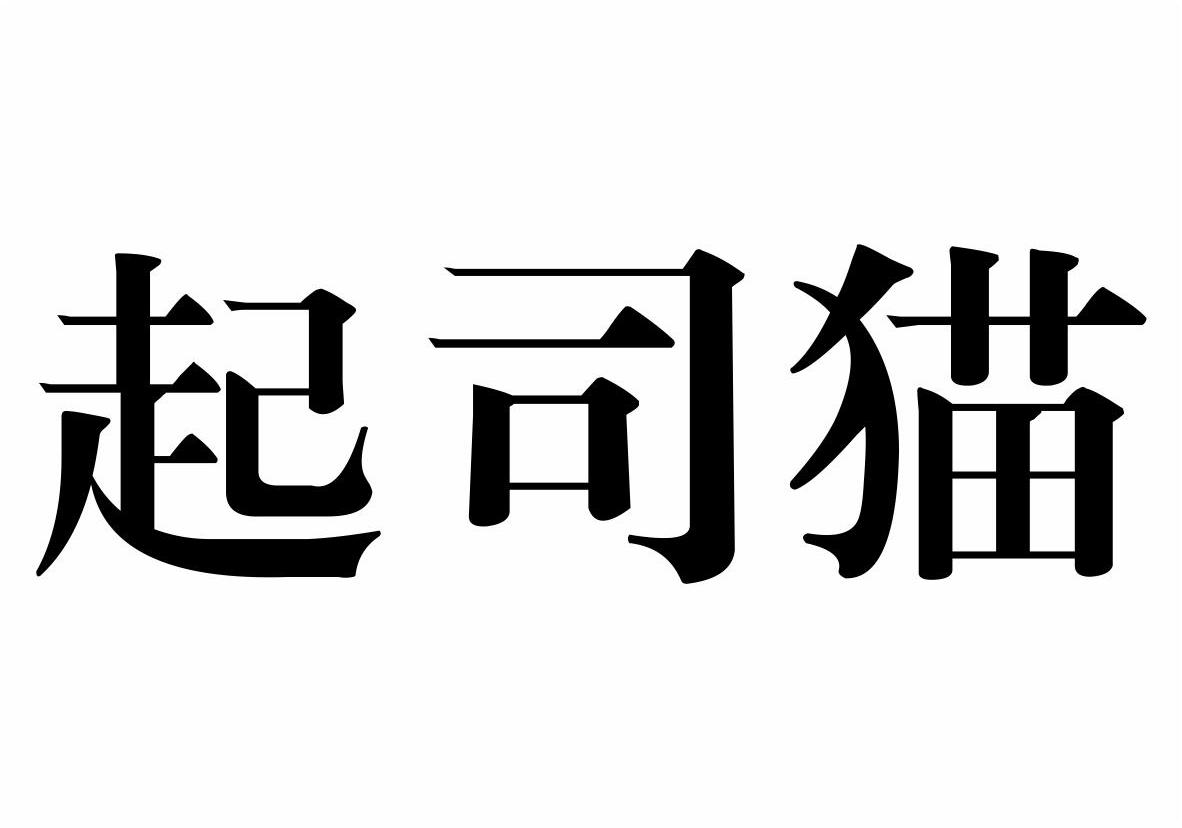 起司猫